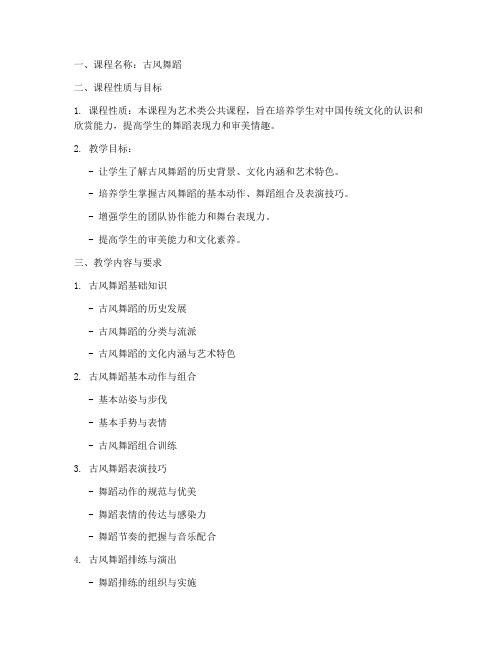 一、课程名称：古风舞蹈

二、课程性质与目标

1. 课程性质：本课程为艺术类公共课程，旨在培养学生对中国传统文化的认识和欣赏能力，提高学生的舞蹈表现力和审美情趣。

2. 教学目标：

- 让学生了解古风舞蹈的历史背景、文化内涵和艺术特色。

- 培养学生掌握古风舞蹈的基本动作、舞蹈组合及表演技巧。

- 增强学生的团队协作能力和舞台表现力。

- 提高学生的审美能力和文化素养。

三、教学内容与要求

1. 古风舞蹈基础知识

- 古风舞蹈的历史发展

- 古风舞蹈的分类与流派

- 古风舞蹈的文化内涵与艺术特色

2. 古风舞蹈基本动作与组合

- 基本站姿与步伐

- 基本手势与表情

- 古风舞蹈组合训练

3. 古风舞蹈表演技巧

- 舞蹈动作的规范与优美

- 舞蹈表情的传达与感染力

- 舞蹈节奏的把握与音乐配合

4. 古风舞蹈排练与演出

- 舞蹈排练的组织与实施